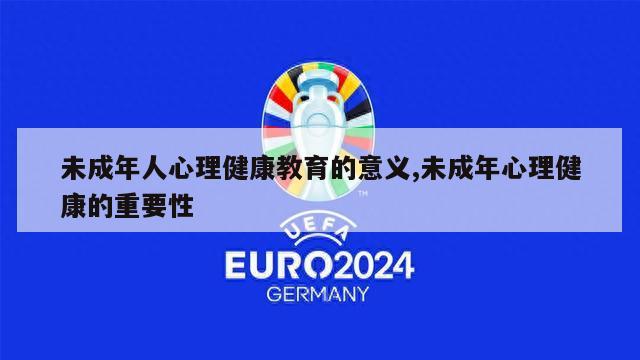 未成年人心理健康教育的意义,未成年心理健康的重要性

TM

UEFA

EURO2024

GERMANY